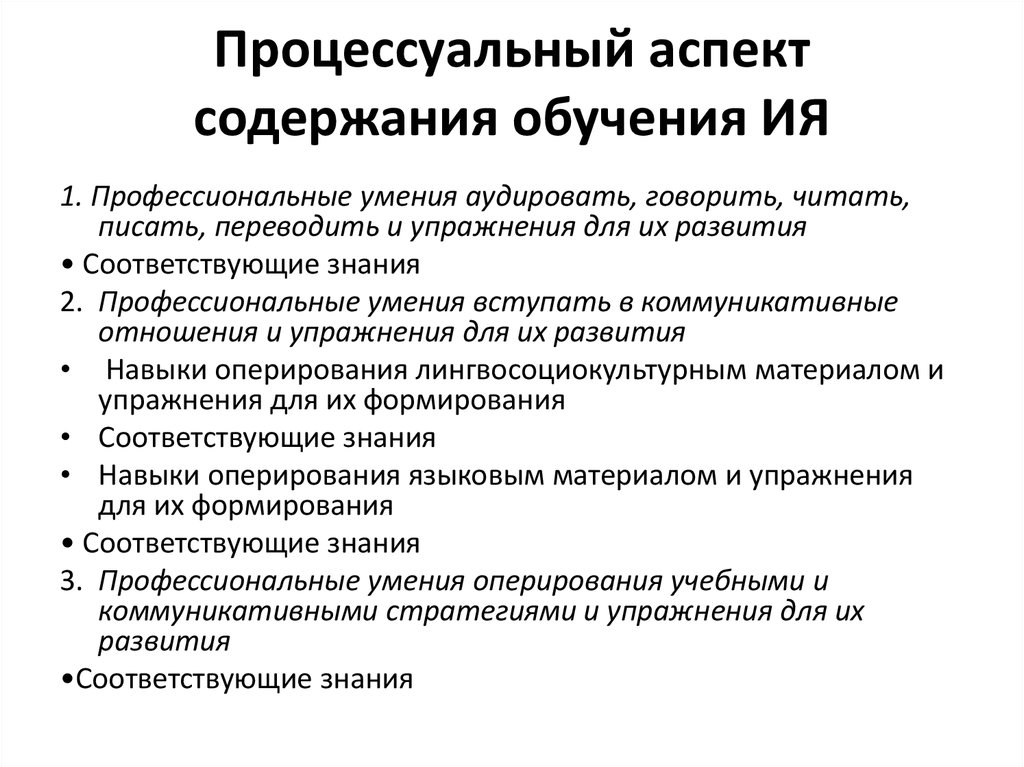 Процессуальный аспект содержания обучения ИЯ

1. Профессиональные умения аудировать, говорить, читать, писать, переводить и упражнения для их развития

• Соответствующие знания

2. Профессиональные умения вступать в коммуникативные отношения и упражнения для их развития

• Навыки оперирования лингвосоциокультурным материалом и упражнения для их формирования

• Соответствующие знания

• Навыки оперирования языковым материалом и упражнения для их формирования

• Соответствующие знания

3. Профессиональные умения оперирования учебными и коммуникативными стратегиями и упражнения для их развития

•Соответствующие знания